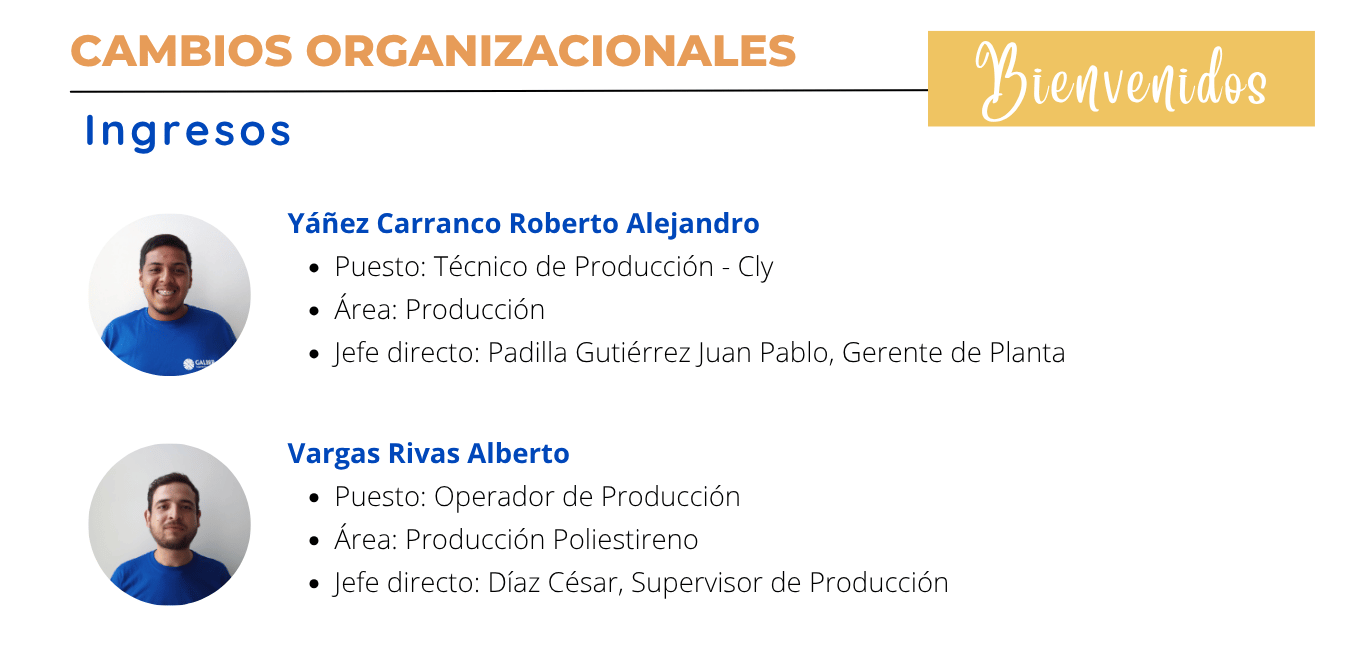 CAMBIOS ORGANIZACIONALES

Bienvenidos

Ingresos

Yáñez Carranco Roberto Alejandro
• Puesto: Técnico de Producción - Cly
• Área: Producción
• Jefe directo: Padilla Gutiérrez Juan Pablo, Gerente de Planta

Vargas Rivas Alberto
• Puesto: Operador de Producción
• Área: Producción Poliestireno
• Jefe directo: Díaz César, Supervisor de Producción